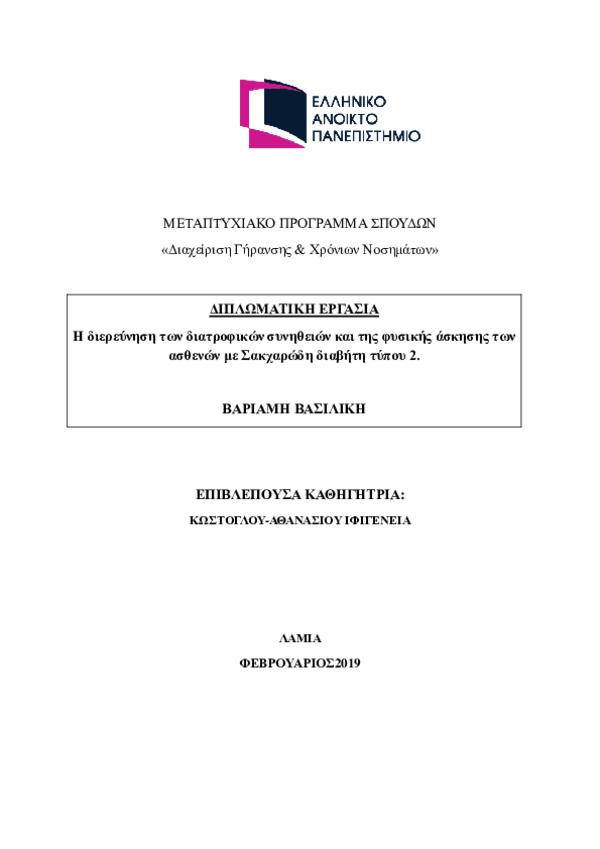 ΕΛΛΗΝΙΚΟ ΑΝΟΙΚΤΟ ΠΑΝΕΠΙΣΤΗΜΙΟ

ΜΕΤΑΠΤΥΧΙΑΚΟ ΠΡΟΓΡΑΜΜΑ ΣΠΟΥΔΩΝ

«Διαχείριση Γήρανσης & Χρόνιων Νοσημάτων»

ΔΙΠΛΩΜΑΤΙΚΗ ΕΡΓΑΣΙΑ

Η διερεύνηση των διατροφικών συνηθειών και της φυσικής άσκησης των ασθενών με Σακχαρώδη διαβήτη τύπου 2.

ΒΑΡΙΑΜΗ ΒΑΣΙΛΙΚΗ

ΕΠΙΒΛΕΠΟΥΣΑ ΚΑΘΗΓΗΤΡΙΑ:

ΚΩΣΤΟΓΛΟΥ-ΑΘΑΝΑΣΙΟΥ ΙΦΙΓΕΝΕΙΑ

ΛΑΜΙΑ

ΦΕΒΡΟΥΑΡΙΟΣ 2019